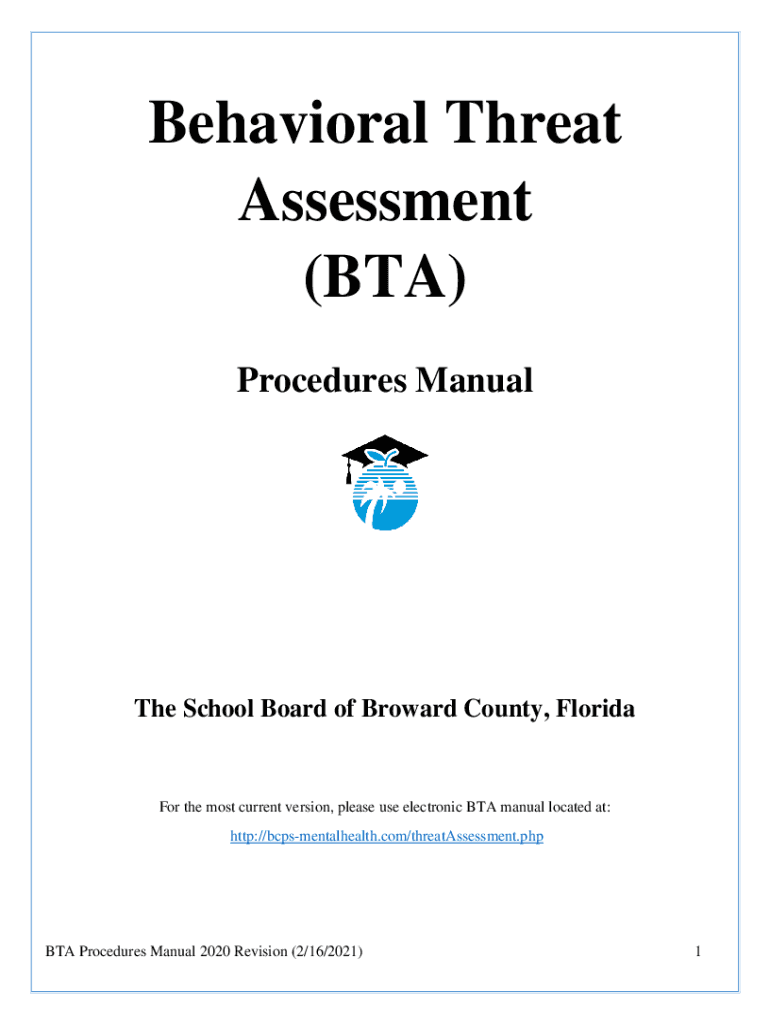 Behavioral Threat Assessment (BTA)

Procedures Manual

The School Board of Broward County, Florida

For the most current version, please use electronic BTA manual located at:

http://bcps-mentalhealth.com/threatAssessment.php

BTA Procedures Manual 2020 Revision (2/16/2021)

1